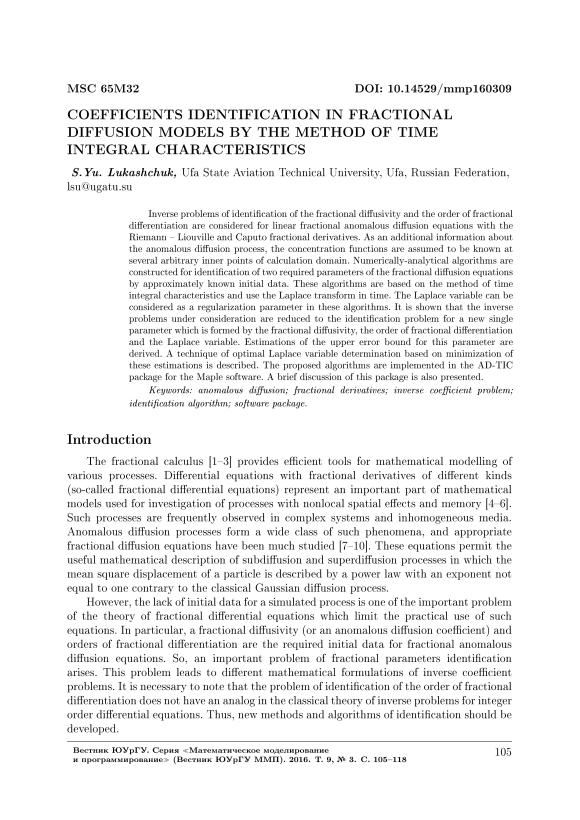 MSC 65M32
DOI: 10.14529/mmp160309

COEFFICIENTS IDENTIFICATION IN FRACTIONAL DIFFUSION MODELS BY THE METHOD OF TIME INTEGRAL CHARACTERISTICS

S.Yu. Lukashchuk, Ufa State Aviation Technical University, Ufa, Russian Federation, lsu@ugatu.su

Inverse problems of identification of the fractional diffusivity and the order of fractional differentiation are considered for linear fractional anomalous diffusion equations with the Riemann – Liouville and Caputo fractional derivatives. As an additional information about the anomalous diffusion process, the concentration functions are assumed to be known at several arbitrary inner points of calculation domain. Numerically-analytical algorithms are constructed for identification of two required parameters of the fractional diffusion equations by approximately known initial data. These algorithms are based on the method of time integral characteristics and use the Laplace transform in time. The Laplace variable can be considered as a regularization parameter in these algorithms. It is shown that the inverse problems under consideration are reduced to the identification problem for a new single parameter which is formed by the fractional diffusivity, the order of fractional differentiation and the Laplace variable. Estimations of the upper error bound for this parameter are derived. A technique of optimal Laplace variable determination based on minimization of these estimations is described. The proposed algorithms are implemented in the AD-TIC package for the Maple software. A brief discussion of this package is also presented.

Keywords: anomalous diffusion; fractional derivatives; inverse coefficient problem; identification algorithm; software package.

Introduction

The fractional calculus [1–3] provides efficient tools for mathematical modelling of various processes. Differential equations with fractional derivatives of different kinds (so-called fractional differential equations) represent an important part of mathematical models used for investigation of processes with nonlocal spatial effects and memory [4–6]. Such processes are frequently observed in complex systems and inhomogeneous media. Anomalous diffusion processes form a wide class of such phenomena, and appropriate fractional diffusion equations have been much studied [7–10]. These equations permit the useful mathematical description of subdiffusion and superdiffusion processes in which the mean square displacement of a particle is described by a power law with an exponent not equal to one contrary to the classical Gaussian diffusion process.

However, the lack of initial data for a simulated process is one of the important problem of the theory of fractional differential equations which limit the practical use of such equations. In particular, a fractional diffusivity (or an anomalous diffusion coefficient) and orders of fractional differentiation are the required initial data for fractional anomalous diffusion equations. So, an important problem of fractional parameters identification arises. This problem leads to different mathematical formulations of inverse coefficient problems. It is necessary to note that the problem of identification of the order of fractional differentiation does not have an analog in the classical theory of inverse problems for integer order differential equations. Thus, new methods and algorithms of identification should be developed.

Вестник ЮУрГУ. Серия «Математическое моделирование и программирование» (Вестник ЮУрГУ ММП). 2016. Т. 9, № 3. С. 105–118

105